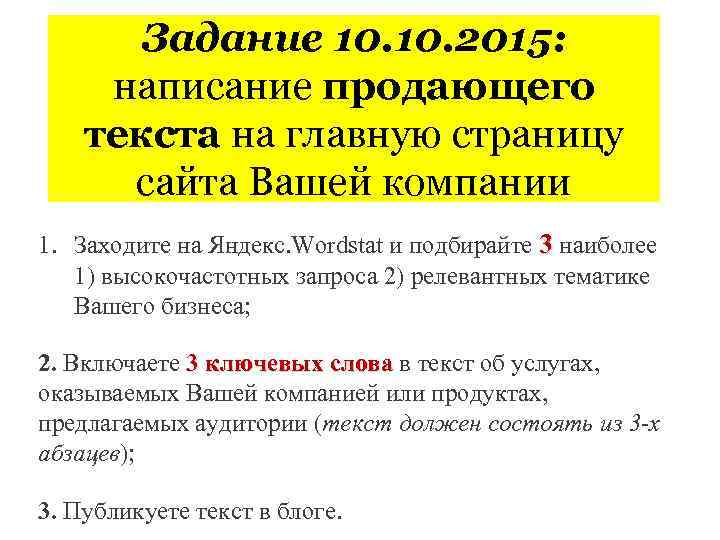 Задание 10.10.2015: написание продающего текста на главную страницу сайта Вашей компании

1. Заходите на Яндекс.Wordstat и подбирайте 3 наиболее 1) высокочастотных запроса 2) релевантных тематике Вашего бизнеса;

2. Включаете 3 ключевых слова в текст об услугах, оказываемых Вашей компанией или продуктах, предлагаемых аудитории (текст должен состоять из 3-х абзацев);

3. Публикуете текст в блоге.